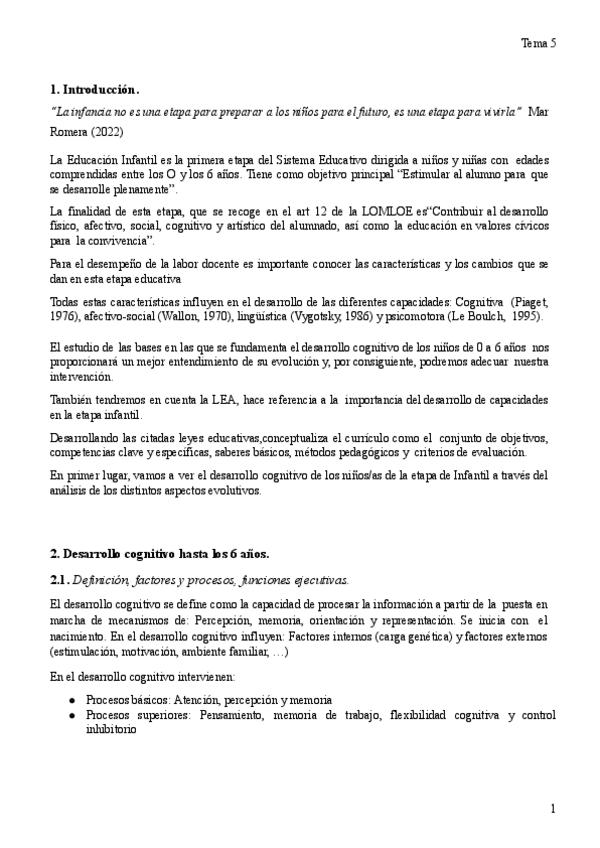 Tema 5

1. Introducción.

"La infancia no es una etapa para preparar a los niños para el futuro, es una etapa para vivirla" Mar Romera (2022)

La Educación Infantil es la primera etapa del Sistema Educativo dirigida a niños y niñas con edades comprendidas entre los O y los 6 años. Tiene como objetivo principal "Estimular al alumno para que se desarrolle plenamente".

La finalidad de esta etapa, que se recoge en el art 12 de la LOMLOE es"Contribuir al desarrollo físico, afectivo, social, cognitivo y artístico del alumnado, así como la educación en valores cívicos para la convivencia".

Para el desempeño de la labor docente es importante conocer las características y los cambios que se dan en esta etapa educativa

Todas estas características influyen en el desarrollo de las diferentes capacidades: Cognitiva (Piaget, 1976), afectivo-social (Wallon, 1970), lingüística (Vygotsky, 1986) y psicomotora (Le Boulch, 1995).

El estudio de las bases en las que se fundamenta el desarrollo cognitivo de los niños de 0 a 6 años nos proporcionará un mejor entendimiento de su evolución y, por consiguiente, podremos adecuar nuestra intervención.

También tendremos en cuenta la LEA, hace referencia a la importancia del desarrollo de capacidades en la etapa infantil.

Desarrollando las citadas leyes educativas,conceptualiza el currículo como el conjunto de objetivos, competencias clave y específicas, saberes básicos, métodos pedagógicos y criterios de evaluación.

En primer lugar, vamos a ver el desarrollo cognitivo de los niños/as de la etapa de Infantil a través del análisis de los distintos aspectos evolutivos.

2. Desarrollo cognitivo hasta los 6 años.

2.1. Definición, factores y procesos, funciones ejecutivas.

El desarrollo cognitivo se define como la capacidad de procesar la información a partir de la puesta en marcha de mecanismos de: Percepción, memoria, orientación y representación. Se inicia con el nacimiento. En el desarrollo cognitivo influyen: Factores internos (carga genética) y factores externos (estimulación, motivación, ambiente familiar, ...)

En el desarrollo cognitivo intervienen:

● Procesos básicos: Atención, percepción y memoria
● Procesos superiores: Pensamiento, memoria de trabajo, flexibilidad cognitiva y control inhibitorio

1